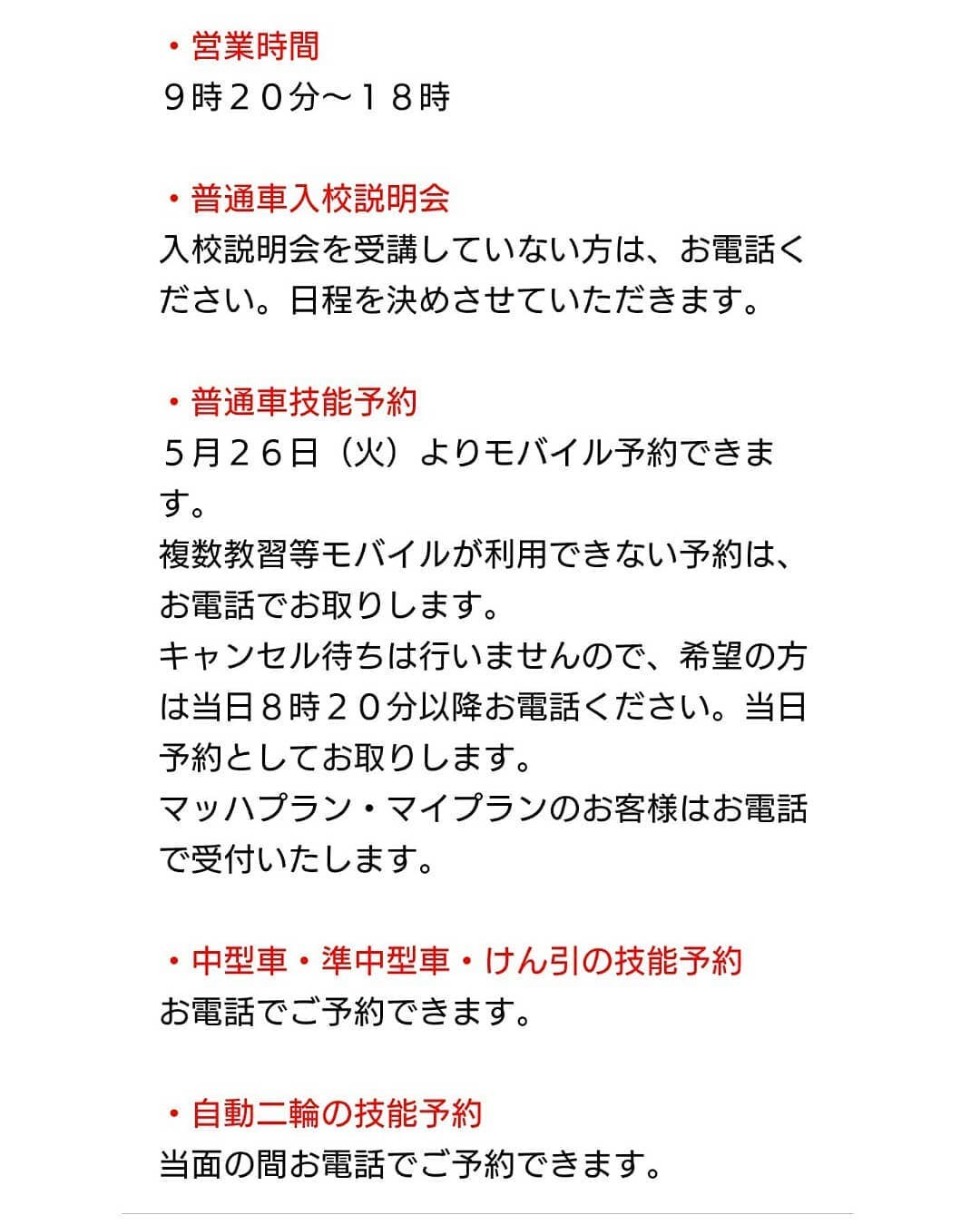 ・営業時間
９時２０分～１８時

・普通車入校説明会
入校説明会を受講していない方は、お電話ください。日程を決めさせていただきます。

・普通車技能予約
５月２６日（火）よりモバイル予約できます。
複数教習等モバイルが利用できない予約は、お電話でお取りします。
キャンセル待ちは行いませんので、希望の方は当日８時２０分以降お電話ください。当日予約としてお取りします。
マッハプラン・マイプランのお客様はお電話で受付いたします。

・中型車・準中型車・けん引の技能予約
お電話でご予約できます。

・自動二輪の技能予約
当面の間お電話でご予約できます。